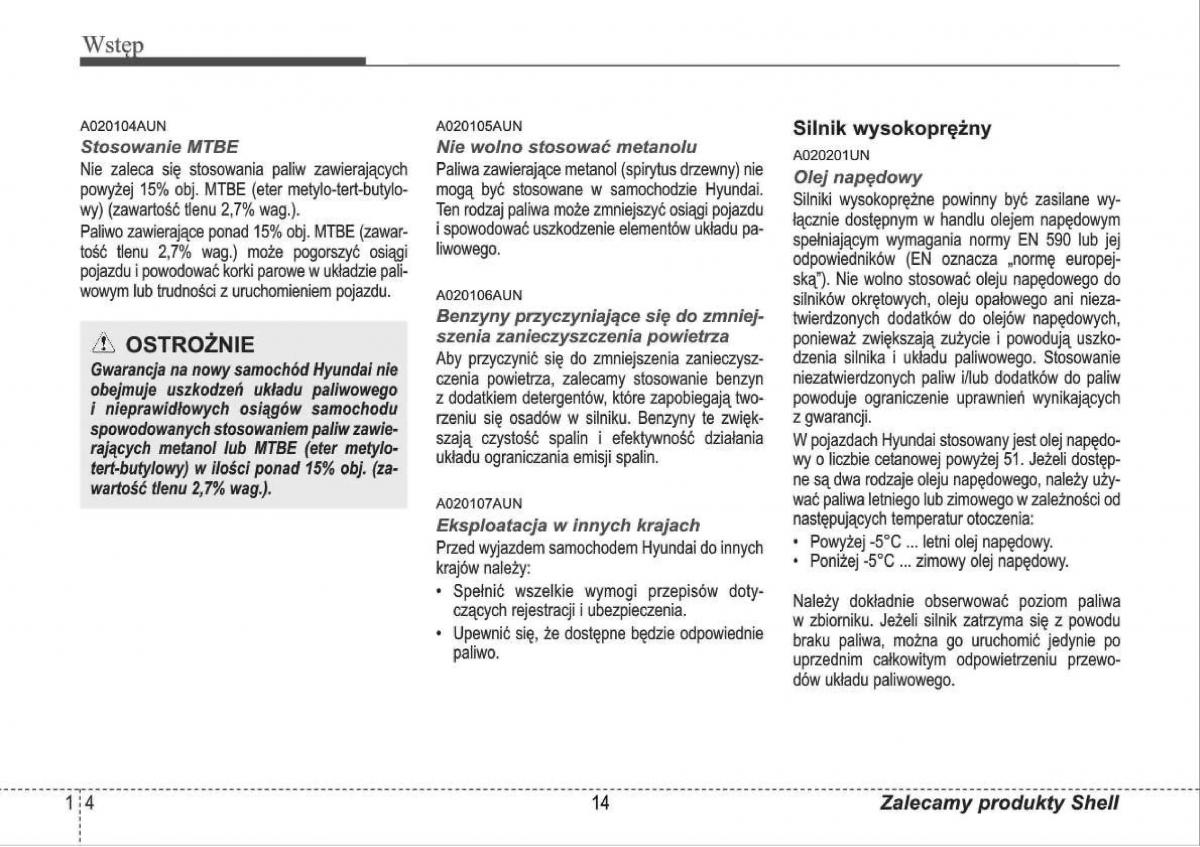 Wstęp

A020104AUN
Stosowanie MTBE
Nie zaleca się stosowania paliw zawierających powyżej 15% obj. MTBE (eter metylo-tert-butylowy) (zawartość tlenu 2,7% wag.).
Paliwo zawierające ponad 15% obj. MTBE (zawartość tlenu 2,7% wag.) może pogorszyć osiągi pojazdu i powodować korki parowe w układzie paliwowym lub trudności z uruchomieniem pojazdu.

⚠ OSTROŻNIE
Gwarancja na nowy samochód Hyundai nie obejmuje uszkodzeń układu paliwowego i nieprawidłowych osiągów samochodu spowodowanych stosowaniem paliw zawierających metanol lub MTBE (eter metylo-tert-butylowy) w ilości ponad 15% obj. (zawartość tlenu 2,7% wag.).

A020105AUN
Nie wolno stosować metanolu
Paliwa zawierające metanol (spirytus drzewny) nie mogą być stosowane w samochodzie Hyundai. Ten rodzaj paliwa może zmniejszyć osiągi pojazdu i spowodować uszkodzenie elementów układu paliwowego.

A020106AUN
Benzyny przyczyniające się do zmniejszenia zanieczyszczenia powietrza
Aby przyczynić się do zmniejszenia zanieczyszczenia powietrza, zalecamy stosowanie benzyn z dodatkiem detergentów, które zapobiegają tworzeniu się osadów w silniku. Benzyny te zwiększają czystość spalin i efektywność działania układu ograniczania emisji spalin.

A020107AUN
Eksploatacja w innych krajach
Przed wyjazdem samochodem Hyundai do innych krajów należy:
• Spełnić wszelkie wymogi przepisów dotyczących rejestracji i ubezpieczenia.
• Upewnić się, że dostępne będzie odpowiednie paliwo.

Silnik wysokoprężny
A020201UN
Olej napędowy
Silniki wysokoprężne powinny być zasilane wyłącznie dostępnym w handlu olejem napędowym spełniającym wymagania normy EN 590 lub jej odpowiedników (EN oznacza „normę europejską"). Nie wolno stosować oleju napędowego do silników okrętowych, oleju opałowego ani niezatwierdzonych dodatków do olejów napędowych, ponieważ zwiększają zużycie i powodują uszkodzenia silnika i układu paliwowego. Stosowanie niezatwierdzonych paliw i/lub dodatków do paliw powoduje ograniczenie uprawnień wynikających z gwarancji.
W pojazdach Hyundai stosowany jest olej napędowy o liczbie cetanowej powyżej 51. Jeżeli dostępne są dwa rodzaje oleju napędowego, należy używać paliwa letniego lub zimowego w zależności od następujących temperatur otoczenia:
• Powyżej -5°C ... letni olej napędowy.
• Poniżej -5°C ... zimowy olej napędowy.

Należy dokładnie obserwować poziom paliwa w zbiorniku. Jeżeli silnik zatrzyma się z powodu braku paliwa, można go uruchomić jedynie po uprzednim całkowitym odpowietrzeniu przewodów układu paliwowego.

1 4
14
Zalecamy produkty Shell